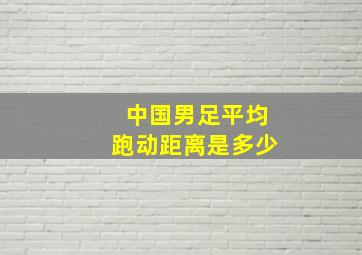 中国男足平均
跑动距离是多少